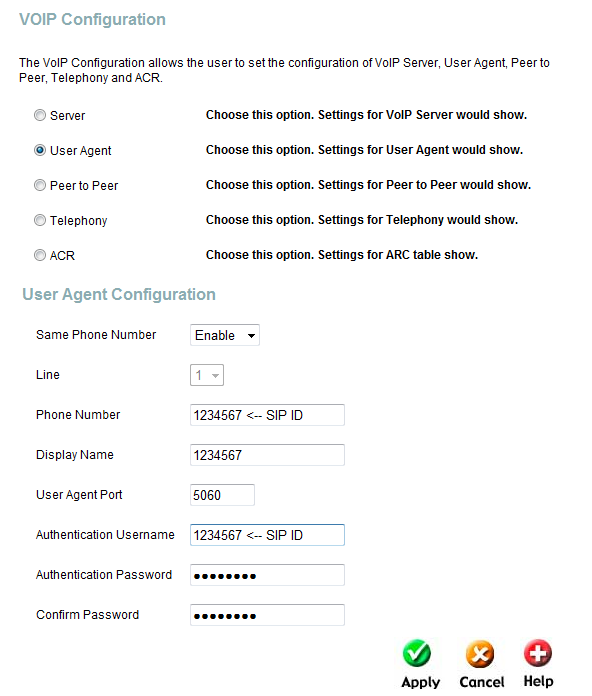 VOIP Configuration

The VoIP Configuration allows the user to set the configuration of VoIP Server, User Agent, Peer to Peer, Telephony and ACR.

Server Choose this option. Settings for VoIP Server would show.

User Agent Choose this option. Settings for User Agent would show.

Peer to Peer Choose this option. Settings for Peer to Peer would show.

Telephony Choose this option. Settings for Telephony would show.

ACR Choose this option. Settings for ARC table show.

User Agent Configuration

Same Phone Number Enable

Line 1

Phone Number 1234567 <-- SIP ID

Display Name 1234567

User Agent Port 5060

Authentication Username 1234567 <-- SIP ID

Authentication Password ••••••••

Confirm Password ••••••••

Apply Cancel Help